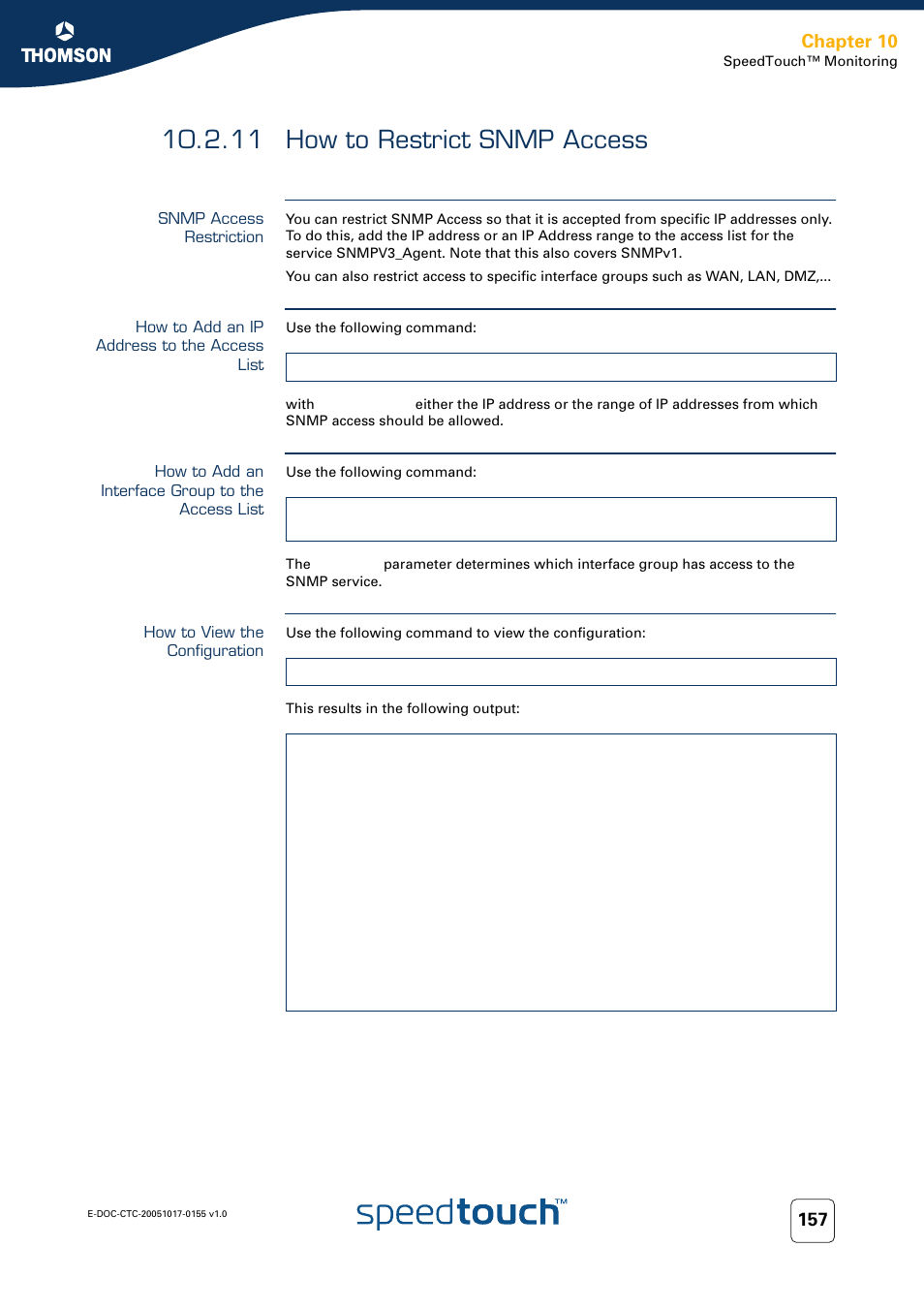 THOMSON

Chapter 10
SpeedTouch™ Monitoring

10.2.11 How to Restrict SNMP Access

SNMP Access Restriction

You can restrict SNMP Access so that it is accepted from specific IP addresses only. To do this, add the IP address or an IP Address range to the access list for the service SNMPV3_Agent. Note that this also covers SNMPv1.

You can also restrict access to specific interface groups such as WAN, LAN, DMZ,...

How to Add an IP Address to the Access List

Use the following command:

with either the IP address or the range of IP addresses from which SNMP access should be allowed.

How to Add an Interface Group to the Access List

Use the following command:

The parameter determines which interface group has access to the SNMP service.

How to View the Configuration

Use the following command to view the configuration:

This results in the following output:

E-DOC-CTC-20051017-0155 v1.0

speedtouch™

157